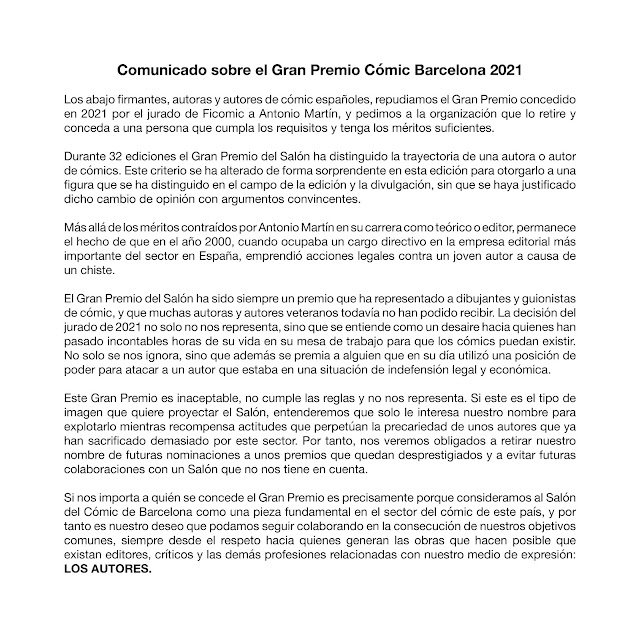 Comunicado sobre el Gran Premio Cómic Barcelona 2021

Los abajo firmantes, autoras y autores de cómic españoles, repudiamos el Gran Premio concedido en 2021 por el jurado de Ficomic a Antonio Martín, y pedimos a la organización que lo retire y conceda a una persona que cumpla los requisitos y tenga los méritos suficientes.

Durante 32 ediciones el Gran Premio del Salón ha distinguido la trayectoria de una autora o autor de cómics. Este criterio se ha alterado de forma sorprendente en esta edición para otorgarlo a una figura que se ha distinguido en el campo de la edición y la divulgación, sin que se haya justificado dicho cambio de opinión con argumentos convincentes.

Más allá de los méritos contraídos por Antonio Martín en su carrera como teórico o editor, permanece el hecho de que en el año 2000, cuando ocupaba un cargo directivo en la empresa editorial más importante del sector en España, emprendió acciones legales contra un joven autor a causa de un chiste.

El Gran Premio del Salón ha sido siempre un premio que ha representado a dibujantes y guionistas de cómic, y que muchas autoras y autores veteranos todavía no han podido recibir. La decisión del jurado de 2021 no solo no nos representa, sino que se entiende como un desaire hacia quienes han pasado incontables horas de su vida en su mesa de trabajo para que los cómics puedan existir. No solo se nos ignora, sino que además se premia a alguien que en su día utilizó una posición de poder para atacar a un autor que estaba en una situación de indefensión legal y económica.

Este Gran Premio es inaceptable, no cumple las reglas y no nos representa. Si este es el tipo de imagen que quiere proyectar el Salón, entenderemos que solo le interesa nuestro nombre para explotarlo mientras recompensa actitudes que perpetúan la precariedad de unos autores que ya han sacrificado demasiado por este sector. Por tanto, nos veremos obligados a retirar nuestro nombre de futuras nominaciones a unos premios que quedan desprestigiados y a evitar futuras colaboraciones con un Salón que no nos tiene en cuenta.

Si nos importa a quién se concede el Gran Premio es precisamente porque consideramos al Salón del Cómic de Barcelona como una pieza fundamental en el sector del cómic de este país, y por tanto es nuestro deseo que podamos seguir colaborando en la consecución de nuestros objetivos comunes, siempre desde el respeto hacia quienes generan las obras que hacen posible que existan editores, críticos y las demás profesiones relacionadas con nuestro medio de expresión: LOS AUTORES.